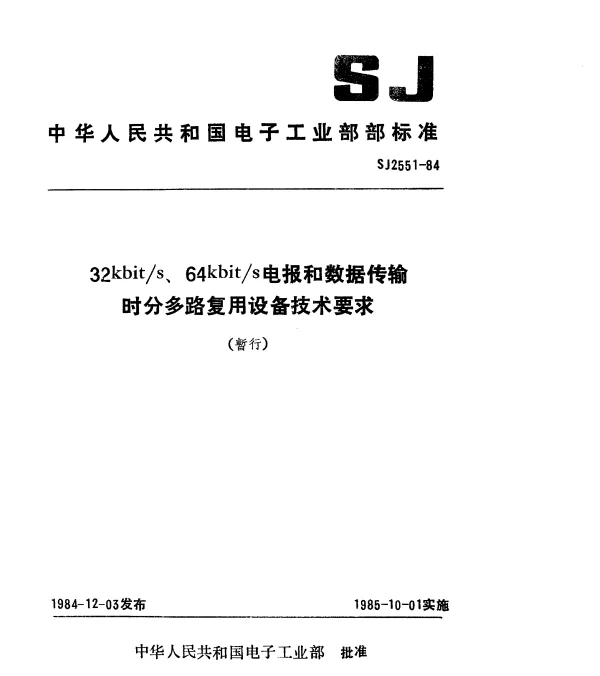 SJ

中华人民共和国电子工业部部标准

SJ2551-84

32kbit/s、64kbit/s电报和数据传输时分多路复用设备技术要求

（暂行）

1984-12-03发布

1985-10-01实施

中华人民共和国电子工业部　批准